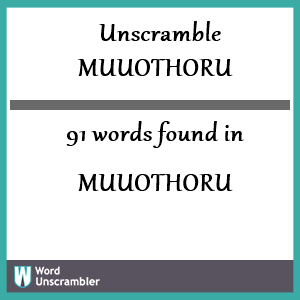 Unscramble
MUUOTHORU

91 words found in
MUUOTHORU

W Word Unscrambler